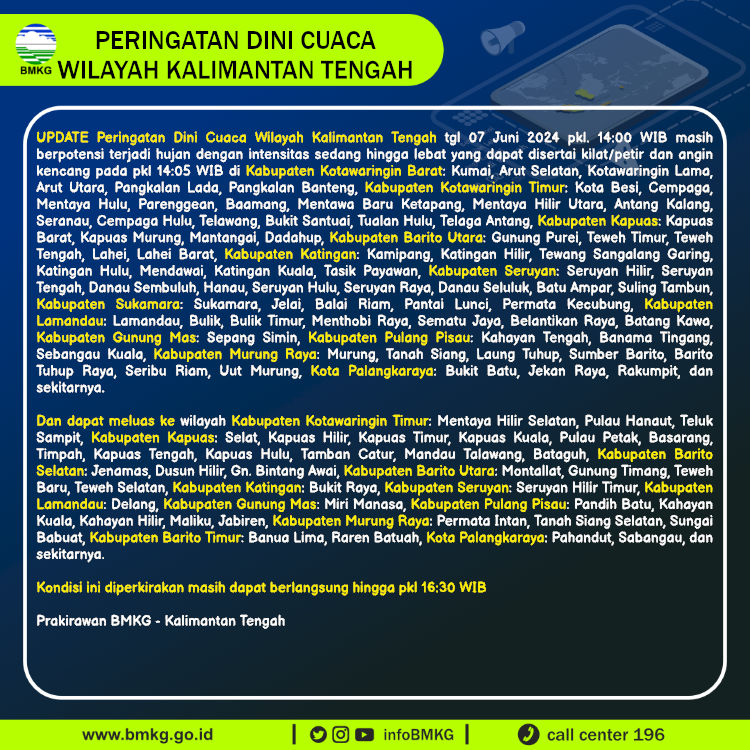 BMKG

PERINGATAN DINI CUACA
WILAYAH KALIMANTAN TENGAH

UPDATE Peringatan Dini Cuaca Wilayah Kalimantan Tengah tgl 07 Juni 2024 pkl. 14:00 WIB masih berpotensi terjadi hujan dengan intensitas sedang hingga lebat yang dapat disertai kilat/petir dan angin kencang pada pkl 14:05 WIB di Kabupaten Kotawaringin Barat: Kumai, Arut Selatan, Kotawaringin Lama, Arut Utara, Pangkalan Lada, Pangkalan Banteng, Kabupaten Kotawaringin Timur: Kota Besi, Cempaga, Mentaya Hulu, Parenggean, Baamang, Mentawa Baru Ketapang, Mentaya Hilir Utara, Antang Kalang, Seranau, Cempaga Hulu, Telawang, Bukit Santuai, Tualan Hulu, Telaga Antang, Kabupaten Kapuas: Kapuas Barat, Kapuas Murung, Mantangai, Dadahup, Kabupaten Barito Utara: Gunung Purei, Teweh Timur, Teweh Tengah, Lahei, Lahei Barat, Kabupaten Katingan: Kamipang, Katingan Hilir, Tewang Sangalang Garing, Katingan Hulu, Mendawai, Katingan Kuala, Tasik Payawan, Kabupaten Seruyan: Seruyan Hilir, Seruyan Tengah, Danau Sembuluh, Hanau, Seruyan Hulu, Seruyan Raya, Danau Seluluk, Batu Ampar, Suling Tambun, Kabupaten Sukamara: Sukamara, Jelai, Balai Riam, Pantai Lunci, Permata Kecubung, Kabupaten Lamandau: Lamandau, Bulik, Bulik Timur, Menthobi Raya, Sematu Jaya, Belantikan Raya, Batang Kawa, Kabupaten Gunung Mas: Sepang Simin, Kabupaten Pulang Pisau: Kahayan Tengah, Banama Tingang, Sebangau Kuala, Kabupaten Murung Raya: Murung, Tanah Siang, Laung Tuhup, Sumber Barito, Barito Tuhup Raya, Seribu Riam, Uut Murung, Kota Palangkaraya: Bukit Batu, Jekan Raya, Rakumpit, dan sekitarnya.

Dan dapat meluas ke wilayah Kabupaten Kotawaringin Timur: Mentaya Hilir Selatan, Pulau Hanaut, Teluk Sampit, Kabupaten Kapuas: Selat, Kapuas Hilir, Kapuas Timur, Kapuas Kuala, Pulau Petak, Basarang, Timpah, Kapuas Tengah, Kapuas Hulu, Tamban Catur, Mandau Talawang, Bataguh, Kabupaten Barito Selatan: Jenamas, Dusun Hilir, Gn. Bintang Awai, Kabupaten Barito Utara: Montallat, Gunung Timang, Teweh Baru, Teweh Selatan, Kabupaten Katingan: Bukit Raya, Kabupaten Seruyan: Seruyan Hilir Timur, Kabupaten Lamandau: Delang, Kabupaten Gunung Mas: Miri Manasa, Kabupaten Pulang Pisau: Pandih Batu, Kahayan Kuala, Kahayan Hilir, Maliku, Jabiren, Kabupaten Murung Raya: Permata Intan, Tanah Siang Selatan, Sungai Babuat, Kabupaten Barito Timur: Banua Lima, Raren Batuah, Kota Palangkaraya: Pahandut, Sabangau, dan sekitarnya.

Kondisi ini diperkirakan masih dapat berlangsung hingga pkl 16:30 WIB

Prakirawan BMKG - Kalimantan Tengah

www.bmkg.go.id | infoBMKG | call center 196